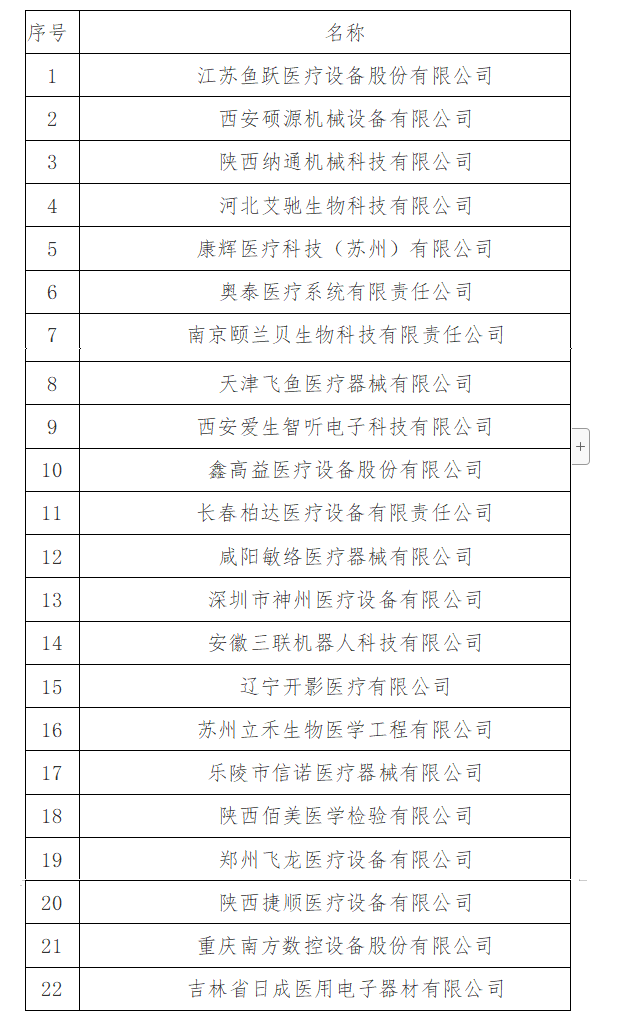 | 序号 | 名称 |
|---|---|
| 1 | 江苏鱼跃医疗设备股份有限公司 |
| 2 | 西安硕源机械设备有限公司 |
| 3 | 陕西纳通机械科技有限公司 |
| 4 | 河北艾驰生物科技有限公司 |
| 5 | 康辉医疗科技（苏州）有限公司 |
| 6 | 奥泰医疗系统有限责任公司 |
| 7 | 南京颐兰贝生物科技有限责任公司 |
| 8 | 天津飞鱼医疗器械有限公司 |
| 9 | 西安爱生智听电子科技有限公司 |
| 10 | 鑫高益医疗设备股份有限公司 |
| 11 | 长春柏达医疗设备有限责任公司 |
| 12 | 咸阳敏络医疗器械有限公司 |
| 13 | 深圳市神州医疗设备有限公司 |
| 14 | 安徽三联机器人科技有限公司 |
| 15 | 辽宁开影医疗有限公司 |
| 16 | 苏州立禾生物医学工程有限公司 |
| 17 | 乐陵市信诺医疗器械有限公司 |
| 18 | 陕西佰美医学检验有限公司 |
| 19 | 郑州飞龙医疗设备有限公司 |
| 20 | 陕西捷顺医疗设备有限公司 |
| 21 | 重庆南方数控设备股份有限公司 |
| 22 | 吉林省日成医用电子器材有限公司 |

+